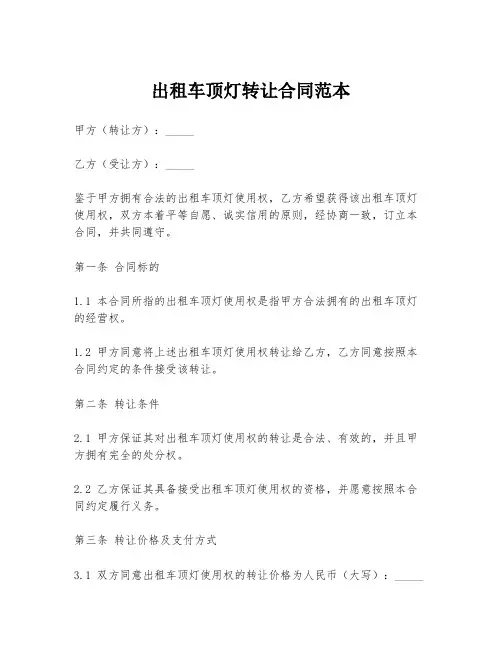 出租车顶灯转让合同范本

甲方（转让方）：_____

乙方（受让方）：_____

鉴于甲方拥有合法的出租车顶灯使用权，乙方希望获得该出租车顶灯使用权，双方本着平等自愿、诚实信用的原则，经协商一致，订立本合同，并共同遵守。

第一条 合同标的

1.1 本合同所指的出租车顶灯使用权是指甲方合法拥有的出租车顶灯的经营权。

1.2 甲方同意将上述出租车顶灯使用权转让给乙方，乙方同意按照本合同约定的条件接受该转让。

第二条 转让条件

2.1 甲方保证其对出租车顶灯使用权的转让是合法、有效的，并且甲方拥有完全的处分权。

2.2 乙方保证其具备接受出租车顶灯使用权的资格，并愿意按照本合同约定履行义务。

第三条 转让价格及支付方式

3.1 双方同意出租车顶灯使用权的转让价格为人民币（大写）：_____